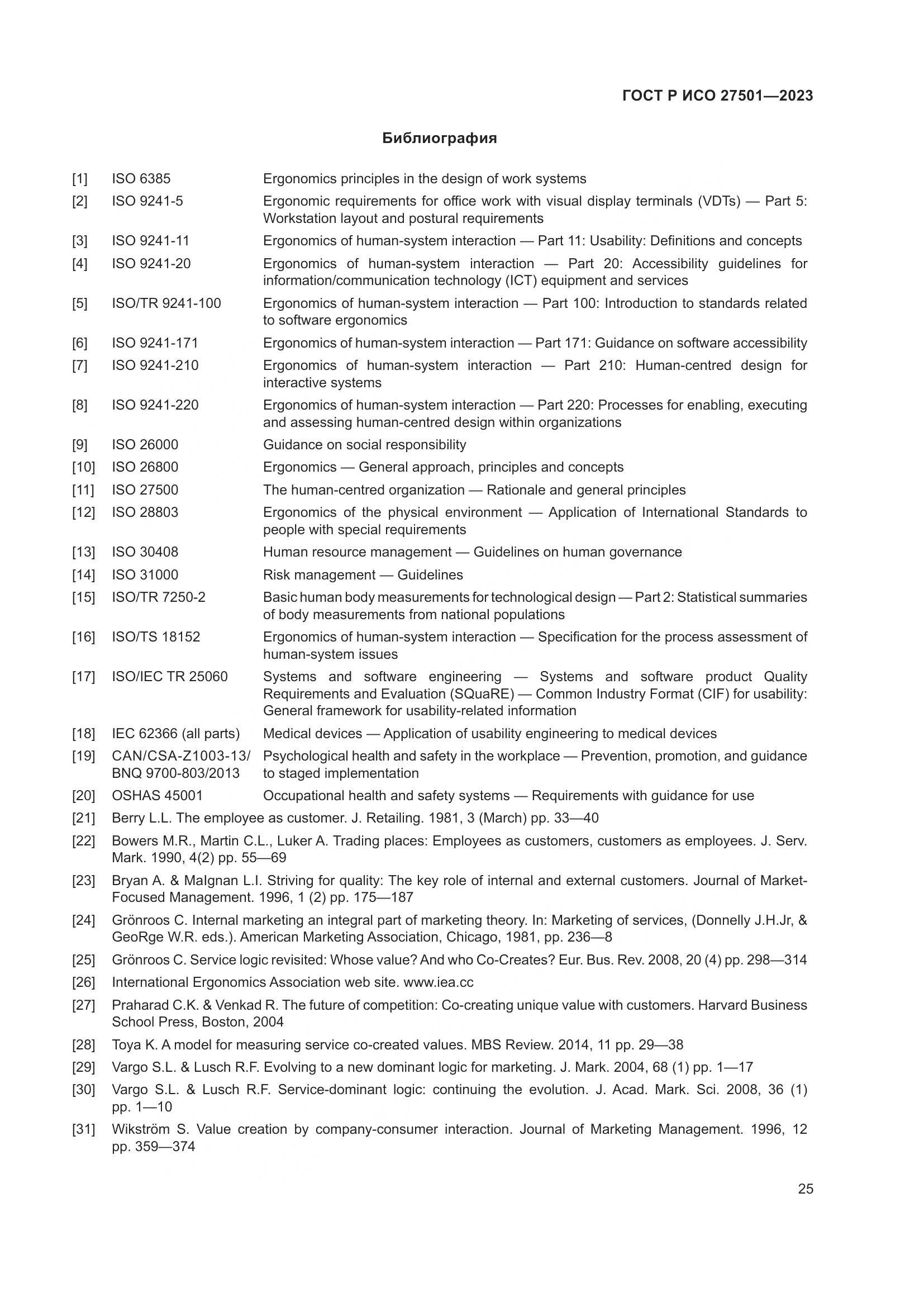 ГОСТ Р ИСО 27501—2023

Библиография

[1] ISO 6385 Ergonomics principles in the design of work systems

[2] ISO 9241-5 Ergonomic requirements for office work with visual display terminals (VDTs) — Part 5: Workstation layout and postural requirements

[3] ISO 9241-11 Ergonomics of human-system interaction — Part 11: Usability: Definitions and concepts

[4] ISO 9241-20 Ergonomics of human-system interaction — Part 20: Accessibility guidelines for information/communication technology (ICT) equipment and services

[5] ISO/TR 9241-100 Ergonomics of human-system interaction — Part 100: Introduction to standards related to software ergonomics

[6] ISO 9241-171 Ergonomics of human-system interaction — Part 171: Guidance on software accessibility

[7] ISO 9241-210 Ergonomics of human-system interaction — Part 210: Human-centred design for interactive systems

[8] ISO 9241-220 Ergonomics of human-system interaction — Part 220: Processes for enabling, executing and assessing human-centred design within organizations

[9] ISO 26000 Guidance on social responsibility

[10] ISO 26800 Ergonomics — General approach, principles and concepts

[11] ISO 27500 The human-centred organization — Rationale and general principles

[12] ISO 28803 Ergonomics of the physical environment — Application of International Standards to people with special requirements

[13] ISO 30408 Human resource management — Guidelines on human governance

[14] ISO 31000 Risk management — Guidelines

[15] ISO/TR 7250-2 Basic human body measurements for technological design — Part 2: Statistical summaries of body measurements from national populations

[16] ISO/TS 18152 Ergonomics of human-system interaction — Specification for the process assessment of human-system issues

[17] ISO/IEC TR 25060 Systems and software engineering — Systems and software product Quality Requirements and Evaluation (SQuaRE) — Common Industry Format (CIF) for usability: General framework for usability-related information

[18] IEC 62366 (all parts) Medical devices — Application of usability engineering to medical devices

[19] CAN/CSA-Z1003-13/ BNQ 9700-803/2013 Psychological health and safety in the workplace — Prevention, promotion, and guidance to staged implementation

[20] OSHAS 45001 Occupational health and safety systems — Requirements with guidance for use

[21] Berry L.L. The employee as customer. J. Retailing. 1981, 3 (March) pp. 33—40

[22] Bowers M.R., Martin C.L., Luker A. Trading places: Employees as customers, customers as employees. J. Serv. Mark. 1990, 4(2) pp. 55—69

[23] Bryan A. & MaIgnan L.I. Striving for quality: The key role of internal and external customers. Journal of Market-Focused Management. 1996, 1 (2) pp. 175—187

[24] Grönroos C. Internal marketing an integral part of marketing theory. In: Marketing of services, (Donnelly J.H.Jr, & GeoRge W.R. eds.). American Marketing Association, Chicago, 1981, pp. 236—8

[25] Grönroos C. Service logic revisited: Whose value? And who Co-Creates? Eur. Bus. Rev. 2008, 20 (4) pp. 298—314

[26] International Ergonomics Association web site. www.iea.cc

[27] Praharad C.K. & Venkad R. The future of competition: Co-creating unique value with customers. Harvard Business School Press, Boston, 2004

[28] Toya K. A model for measuring service co-created values. MBS Review. 2014, 11 pp. 29—38

[29] Vargo S.L. & Lusch R.F. Evolving to a new dominant logic for marketing. J. Mark. 2004, 68 (1) pp. 1—17

[30] Vargo S.L. & Lusch R.F. Service-dominant logic: continuing the evolution. J. Acad. Mark. Sci. 2008, 36 (1) pp. 1—10

[31] Wikström S. Value creation by company-consumer interaction. Journal of Marketing Management. 1996, 12 pp. 359—374

25